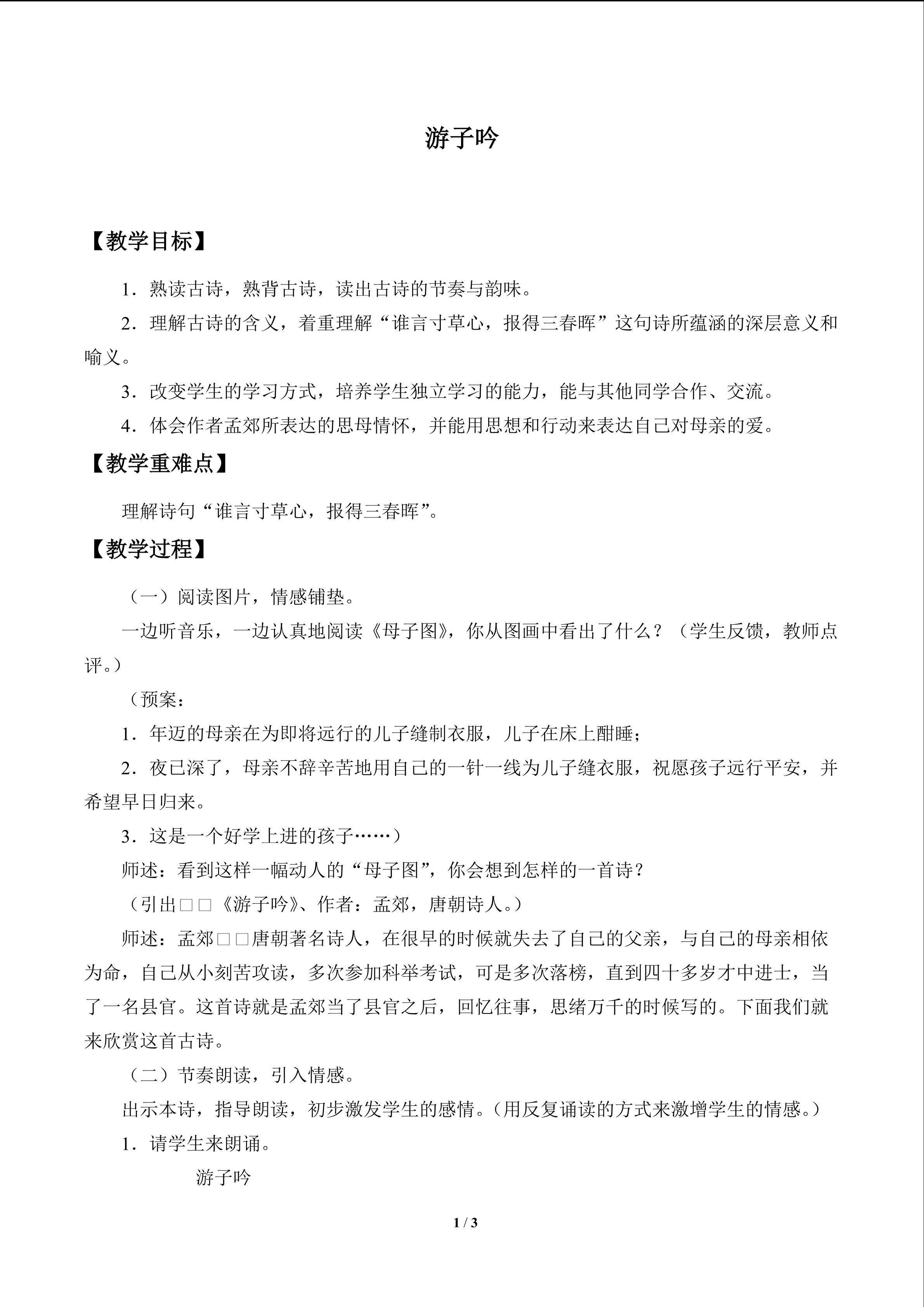 游子吟

【教学目标】

1．熟读古诗，熟背古诗，读出古诗的节奏与韵味。

2．理解古诗的含义，着重理解“谁言寸草心，报得三春晖”这句诗所蕴涵的深层意义和喻义。

3．改变学生的学习方式，培养学生独立学习的能力，能与其他同学合作、交流。

4．体会作者孟郊所表达的思母情怀，并能用思想和行动来表达自己对母亲的爱。

【教学重难点】

理解诗句“谁言寸草心，报得三春晖”。

【教学过程】

（一）阅读图片，情感铺垫。

一边听音乐，一边认真地阅读《母子图》，你从图画中看出了什么？（学生反馈，教师点评。）

（预案：

1．年迈的母亲在为即将远行的儿子缝制衣服，儿子在床上酣睡；

2．夜已深了，母亲不辞辛苦地用自己的一针一线为儿子缝衣服，祝愿孩子远行平安，并希望早日归来。

3．这是一个好学上进的孩子……）

师述：看到这样一幅动人的“母子图”，你会想到怎样的一首诗？

（引出□□《游子吟》、作者：孟郊，唐朝诗人。）

师述：孟郊□□唐朝著名诗人，在很早的时候就失去了自己的父亲，与自己的母亲相依为命，自己从小刻苦攻读，多次参加科举考试，可是多次落榜，直到四十多岁才中进士，当了一名县官。这首诗就是孟郊当了县官之后，回忆往事，思绪万千的时候写的。下面我们就来欣赏这首古诗。

（二）节奏朗读，引入情感。

出示本诗，指导朗读，初步激发学生的感情。（用反复诵读的方式来激增学生的情感。）

1．请学生来朗诵。

游子吟

1 / 3